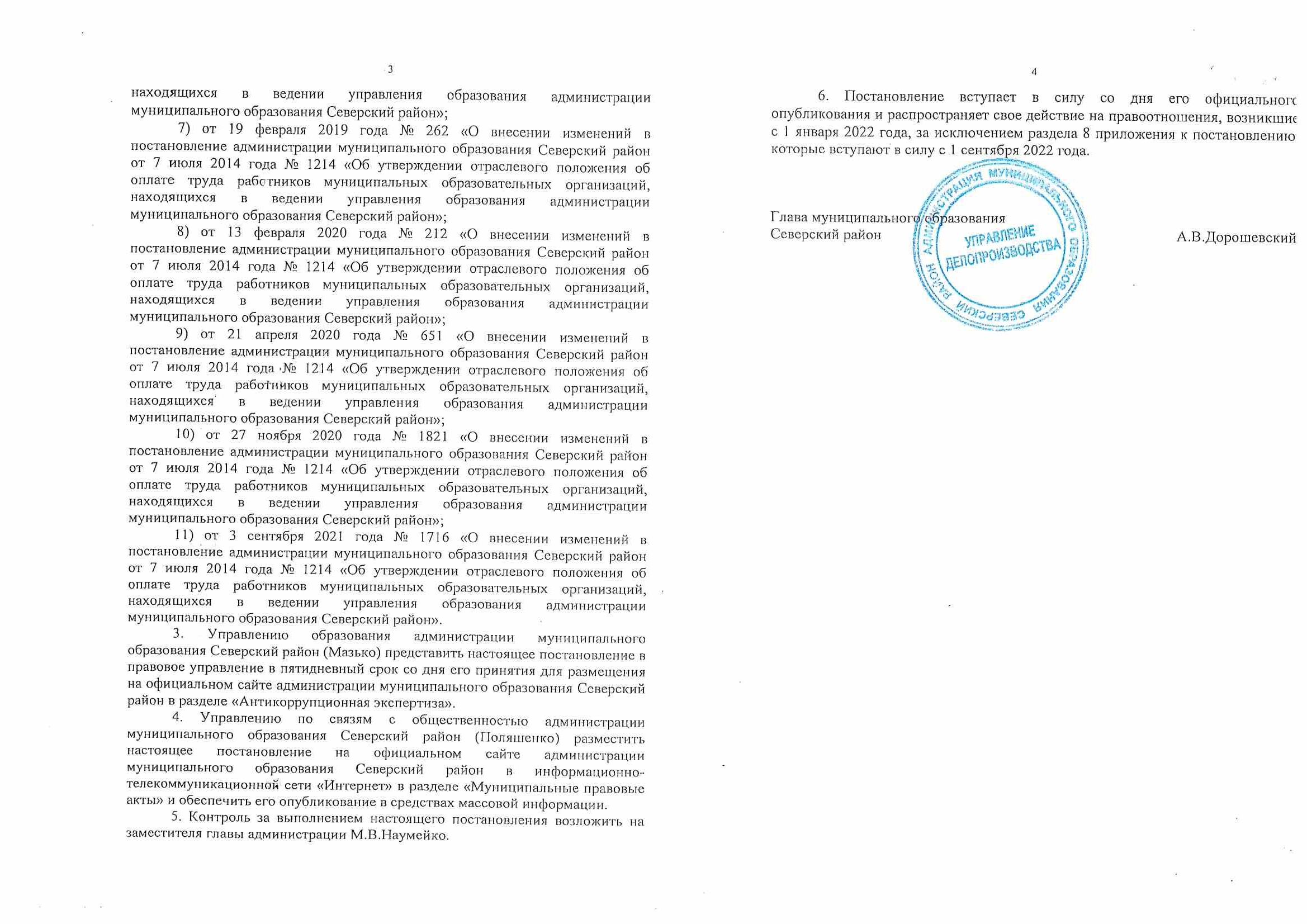 3

находящихся в ведении управления образования администрации муниципального образования Северский район»;

7) от 19 февраля 2019 года № 262 «О внесении изменений в постановление администрации муниципального образования Северский район от 7 июля 2014 года № 1214 «Об утверждении отраслевого положения об оплате труда работников муниципальных образовательных организаций, находящихся в ведении управления образования администрации муниципального образования Северский район»;

8) от 13 февраля 2020 года № 212 «О внесении изменений в постановление администрации муниципального образования Северский район от 7 июля 2014 года № 1214 «Об утверждении отраслевого положения об оплате труда работников муниципальных образовательных организаций, находящихся в ведении управления образования администрации муниципального образования Северский район»;

9) от 21 апреля 2020 года № 651 «О внесении изменений в постановление администрации муниципального образования Северский район от 7 июля 2014 года № 1214 «Об утверждении отраслевого положения об оплате труда работников муниципальных образовательных организаций, находящихся в ведении управления образования администрации муниципального образования Северский район»;

10) от 27 ноября 2020 года № 1821 «О внесении изменений в постановление администрации муниципального образования Северский район от 7 июля 2014 года № 1214 «Об утверждении отраслевого положения об оплате труда работников муниципальных образовательных организаций, находящихся в ведении управления образования администрации муниципального образования Северский район»;

11) от 3 сентября 2021 года № 1716 «О внесении изменений в постановление администрации муниципального образования Северский район от 7 июля 2014 года № 1214 «Об утверждении отраслевого положения об оплате труда работников муниципальных образовательных организаций, находящихся в ведении управления образования администрации муниципального образования Северский район».

3. Управлению образования администрации муниципального образования Северский район (Мазько) представить настоящее постановление в правовое управление в пятидневный срок со дня его принятия для размещения на официальном сайте администрации муниципального образования Северский район в разделе «Антикоррупционная экспертиза».

4. Управлению по связям с общественностью администрации муниципального образования Северский район (Поляшенко) разместить настоящее постановление на официальном сайте администрации муниципального образования Северский район в информационно-телекоммуникационной сети «Интернет» в разделе «Муниципальные правовые акты» и обеспечить его опубликование в средствах массовой информации.

5. Контроль за выполнением настоящего постановления возложить на заместителя главы администрации М.В.Наумейко.

4

6. Постановление вступает в силу со дня его официального опубликования и распространяет свое действие на правоотношения, возникшие с 1 января 2022 года, за исключением раздела 8 приложения к постановлению которые вступают в силу с 1 сентября 2022 года.

Глава муниципального образования
Северский район
А.В.Дорошевский

АДМИНИСТРАЦИЯ МУНИЦИПАЛЬНОГО ОБРАЗОВАНИЯ СЕВЕРСКИЙ РАЙОН
УПРАВЛЕНИЕ ДЕЛОПРОИЗВОДСТВА